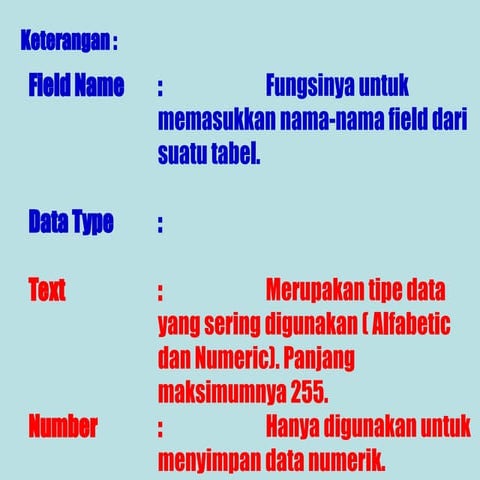 Keterangan :

Field Name : Fungsinya untuk memasukkan nama-nama field dari suatu tabel.

Data Type :

Text : Merupakan tipe data yang sering digunakan ( Alfabetic dan Numeric). Panjang maksimumnya 255.

Number : Hanya digunakan untuk menyimpan data numerik.